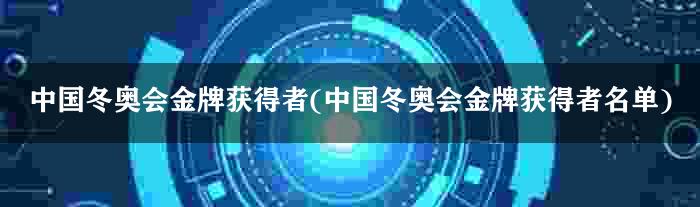 中国冬奥会金牌获得者(中国冬奥会金牌获得者名单)